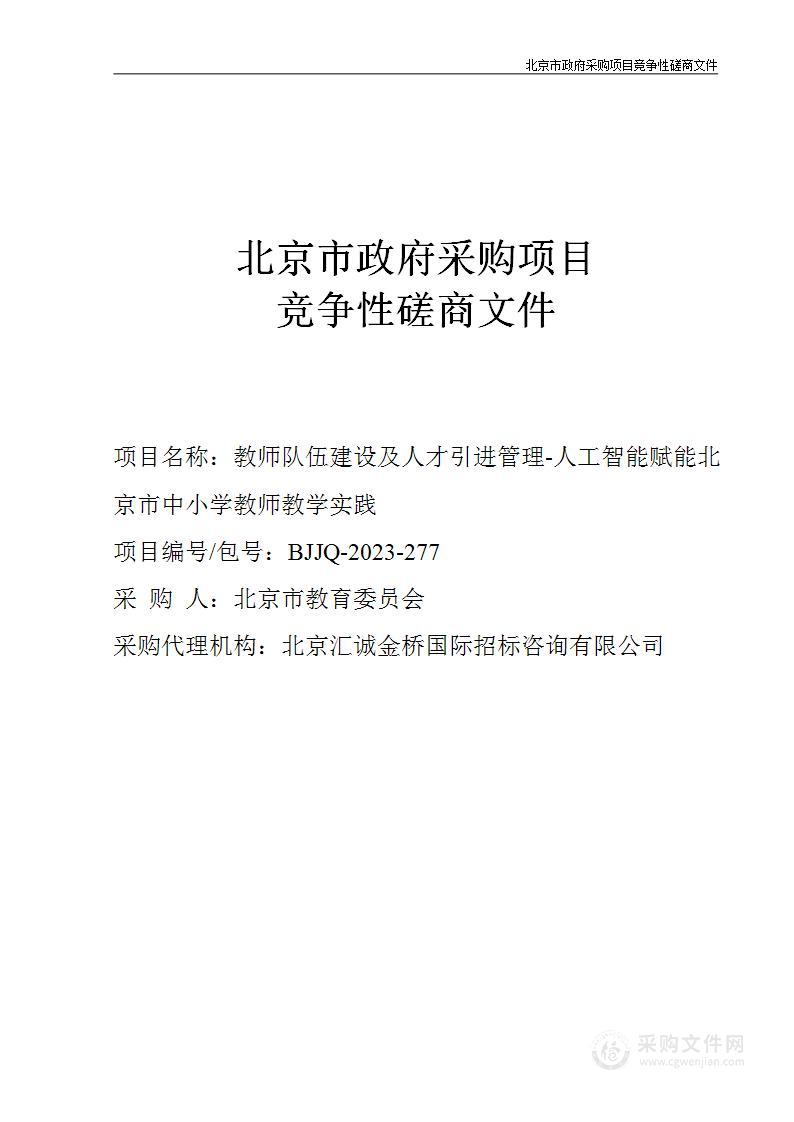 北京市政府采购项目竞争性磋商文件

北京市政府采购项目
竞争性磋商文件

项目名称：教师队伍建设及人才引进管理-人工智能赋能北京市中小学教师教学实践

项目编号/包号：BJJQ-2023-277

采 购 人：北京市教育委员会

采购代理机构：北京汇诚金桥国际招标咨询有限公司

采购文件网
www.cgwenjian.com